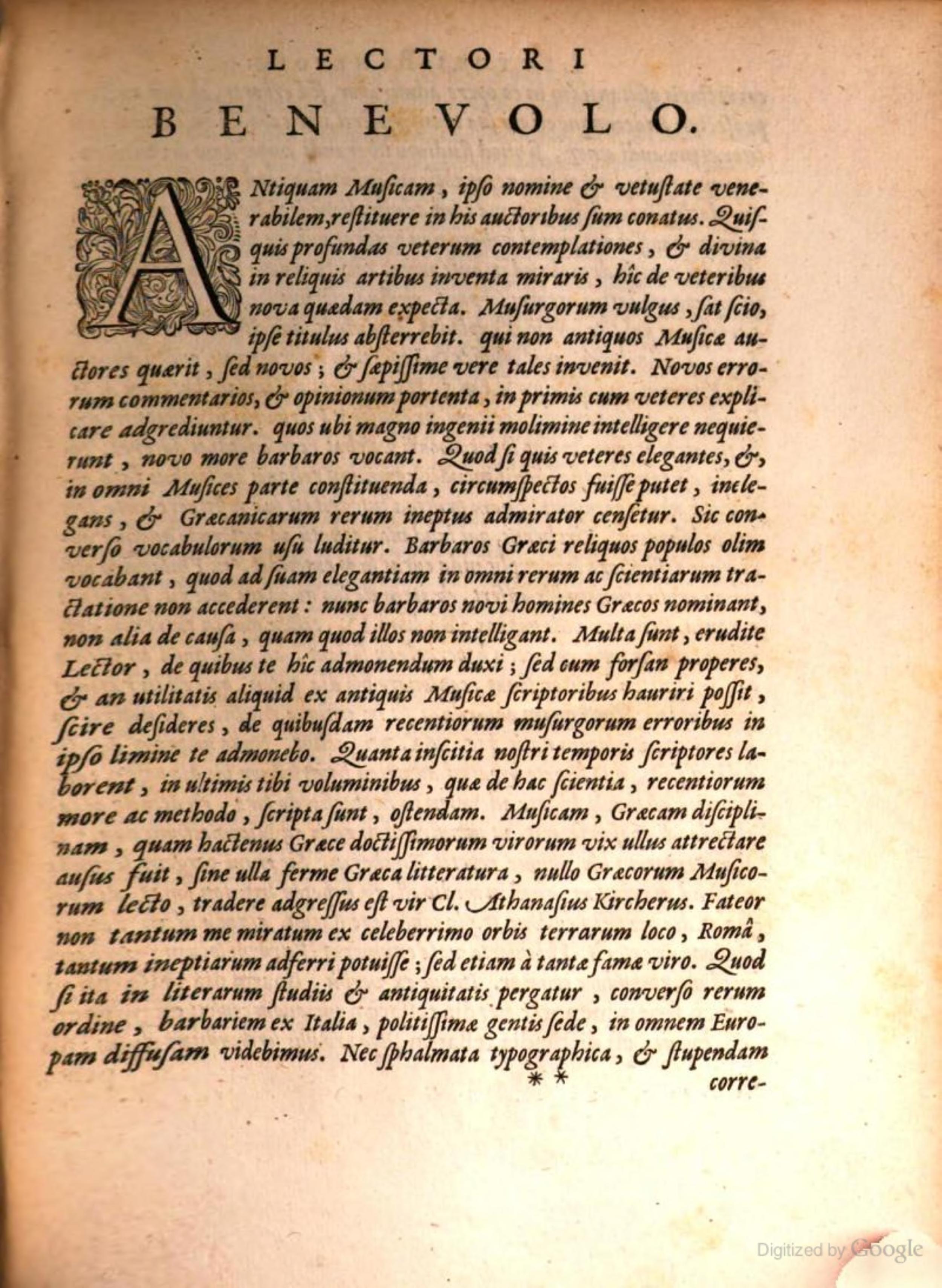 LECTORI
BENEVOLO.

ANtiquam Musicam, ipso nomine & vetustate venerabilem, restituere in his auctoribus sum conatus. Quisquis profundas veterum contemplationes, & divina in reliquis artibus inventa miraris, hîc de veteribus nova quædam expecta. Musurgorum vulgus, sat scio, ipse titulus absterrebit. qui non antiquos Musicæ auctores quærit, sed novos; & sæpissime vere tales invenit. Novos errorum commentarios, & opinionum portenta, in primis cum veteres explicare adgrediuntur. quos ubi magno ingenii molimine intelligere nequierunt, novo more barbaros vocant. Quod si quis veteres elegantes, &, in omni Musices parte constituenda, circumspectos fuisse putet, inelegans, & Græcanicarum rerum ineptus admirator censetur. Sic converso vocabulorum usu luditur. Barbaros Græci reliquos populos olim vocabant, quod ad suam elegantiam in omni rerum ac scientiarum tractatione non accederent: nunc barbaros novi homines Græcos nominant, non alia de causa, quam quod illos non intelligant. Multa sunt, erudite Lector, de quibus te hîc admonendum duxi; sed cum forsan properes, & an utilitatis aliquid ex antiquis Musicæ scriptoribus hauriri possit, scire desideres, de quibusdam recentiorum musurgorum erroribus in ipso limine te admonebo. Quanta inscitia nostri temporis scriptores laborent, in ultimis tibi voluminibus, quæ de hac scientia, recentiorum more ac methodo, scripta sunt, ostendam. Musicam, Græcam disciplinam, quam hactenus Græce doctissimorum virorum vix ullus attrectare ausus fuit, sine ulla ferme Græca litteratura, nullo Græcorum Musicorum lecto, tradere adgressus est vir Cl. Athanasius Kircherus. Fateor non tantum me miratum ex celeberrimo orbis terrarum loco, Româ, tantum ineptiarum adferri potuisse; sed etiam à tantæ famæ viro. Quod si ita in literarum studiis & antiquitatis pergatur, converso rerum ordine, barbariem ex Italia, politissimæ gentis sede, in omnem Europam diffusam videbimus. Nec sphalmata typographica, & stupendam

**

corre-

Digitized by Google